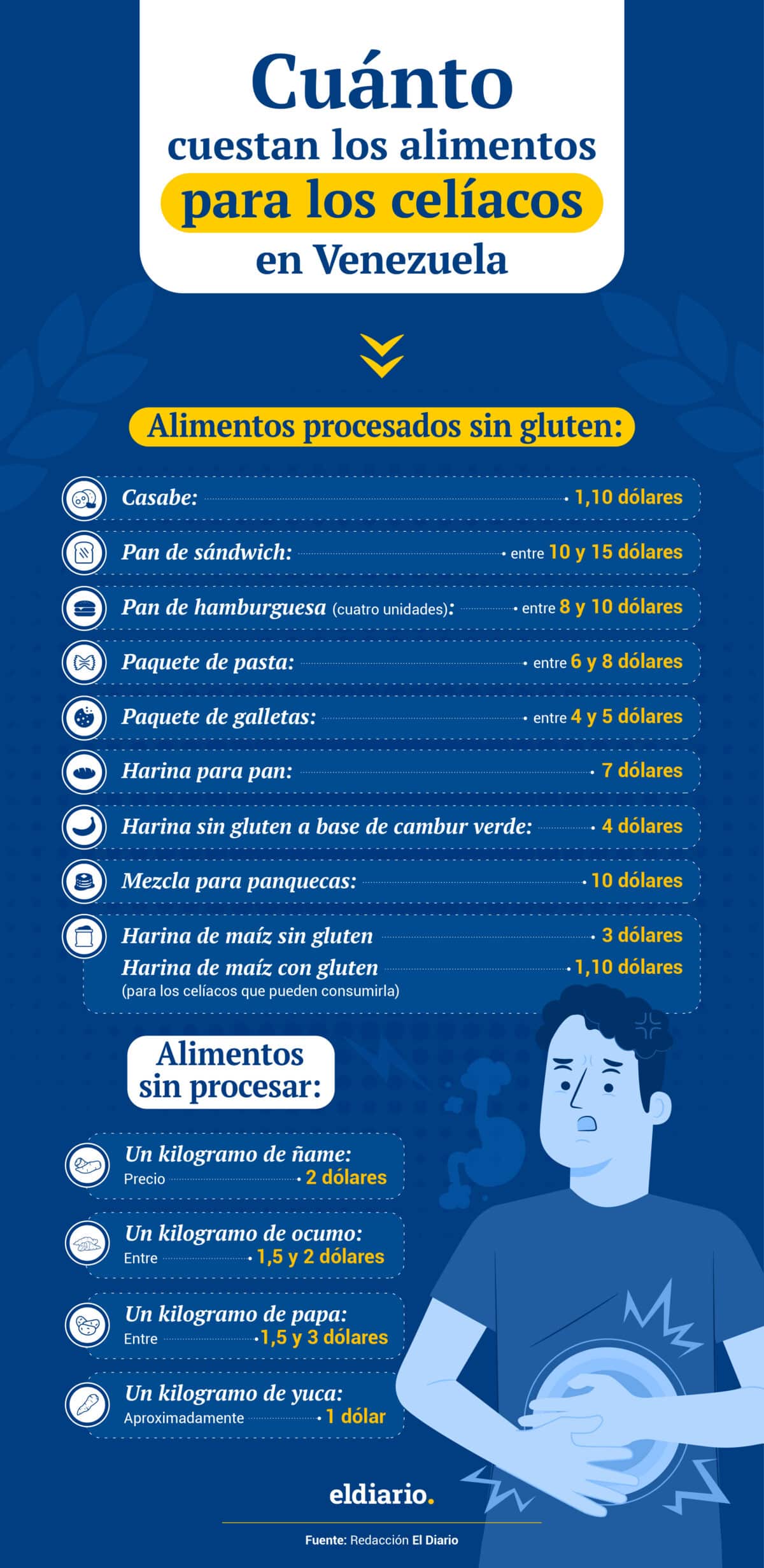 Cuánto cuestan los alimentos para los celíacos en Venezuela

Alimentos procesados sin gluten:

Casabe: 1,10 dólares

Pan de sándwich: entre 10 y 15 dólares

Pan de hamburguesa (cuatro unidades): entre 8 y 10 dólares

Paquete de pasta: entre 6 y 8 dólares

Paquete de galletas: entre 4 y 5 dólares

Harina para pan: 7 dólares

Harina sin gluten a base de cambur verde: 4 dólares

Mezcla para panquecas: 10 dólares

Harina de maíz sin gluten 3 dólares
Harina de maíz con gluten 1,10 dólares
(para los celíacos que pueden consumirla)

Alimentos sin procesar:

Un kilogramo de ñame:
Precio 2 dólares

Un kilogramo de ocumo:
Entre 1,5 y 2 dólares

Un kilogramo de papa:
Entre 1,5 y 3 dólares

Un kilogramo de yuca:
Aproximadamente 1 dólar

eldiario.

Fuente: Redacción El Diario